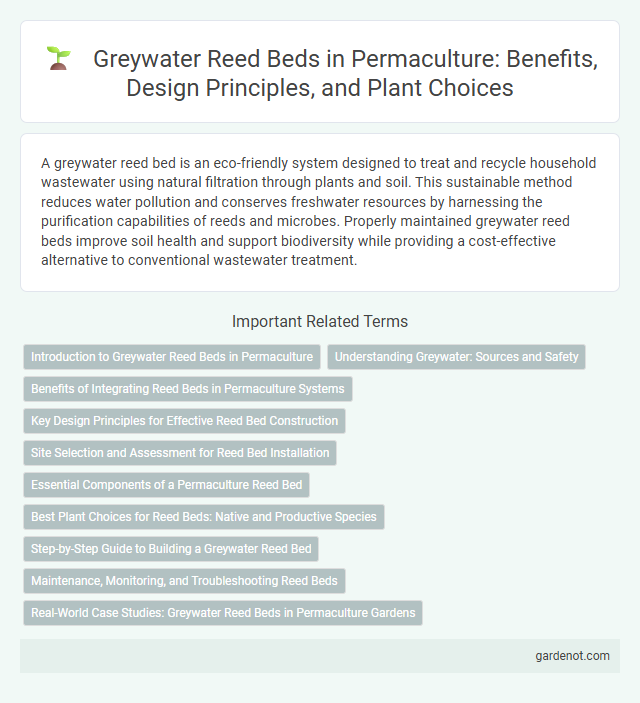 Greywater Reed Beds in Permaculture: Benefits, Design Principles, and Plant Choices

A greywater reed bed is an eco-friendly system designed to treat and recycle household wastewater using natural filtration through plants and soil. This sustainable method reduces water pollution and conserves freshwater resources by harnessing the purification capabilities of reeds and microbes. Properly maintained greywater reed beds improve soil health and support biodiversity while providing a cost-effective alternative to conventional wastewater treatment.

Important Related Terms

Introduction to Greywater Reed Beds in Permaculture

Understanding Greywater: Sources and Safety

Benefits of Integrating Reed Beds in Permaculture Systems

Key Design Principles for Effective Reed Bed Construction

Site Selection and Assessment for Reed Bed Installation

Essential Components of a Permaculture Reed Bed

Best Plant Choices for Reed Beds: Native and Productive Species

Step-by-Step Guide to Building a Greywater Reed Bed

Maintenance, Monitoring, and Troubleshooting Reed Beds

Real-World Case Studies: Greywater Reed Beds in Permaculture Gardens

gardenot.com